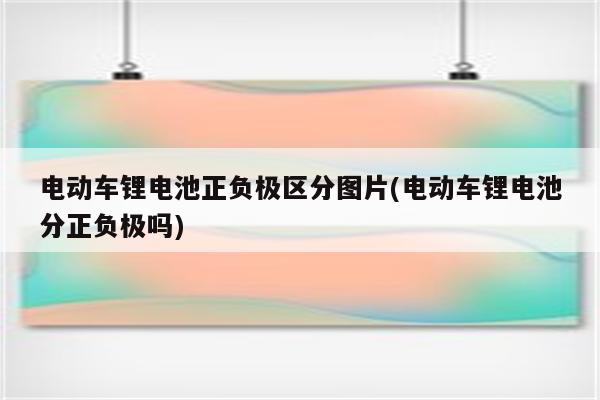 电动车锂电池正负极区分图片(电动车锂电池分正负极吗)